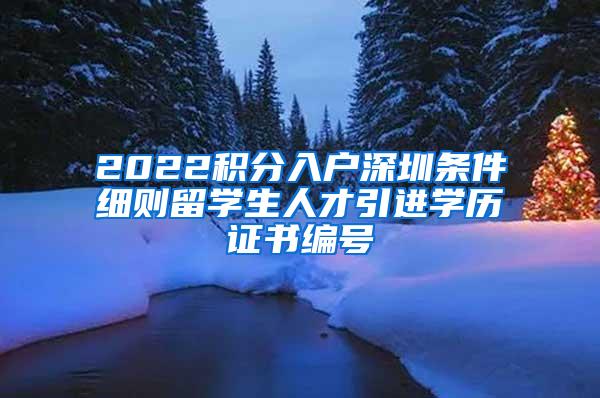 2022积分入户深圳条件细则留学生人才引进学历证书编号